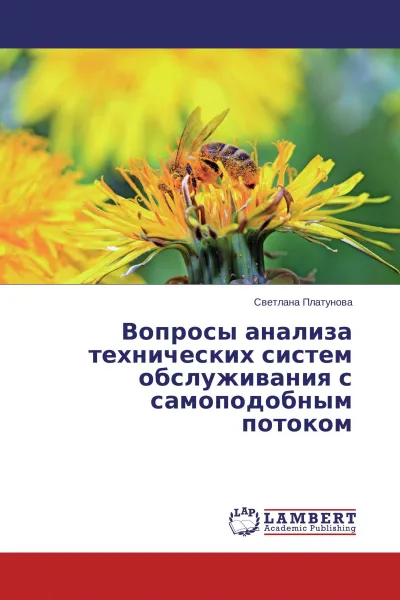 Светлана Платунова

Вопросы анализа технических систем обслуживания с самоподобным потоком

LAP LAMBERT
Academic Publishing